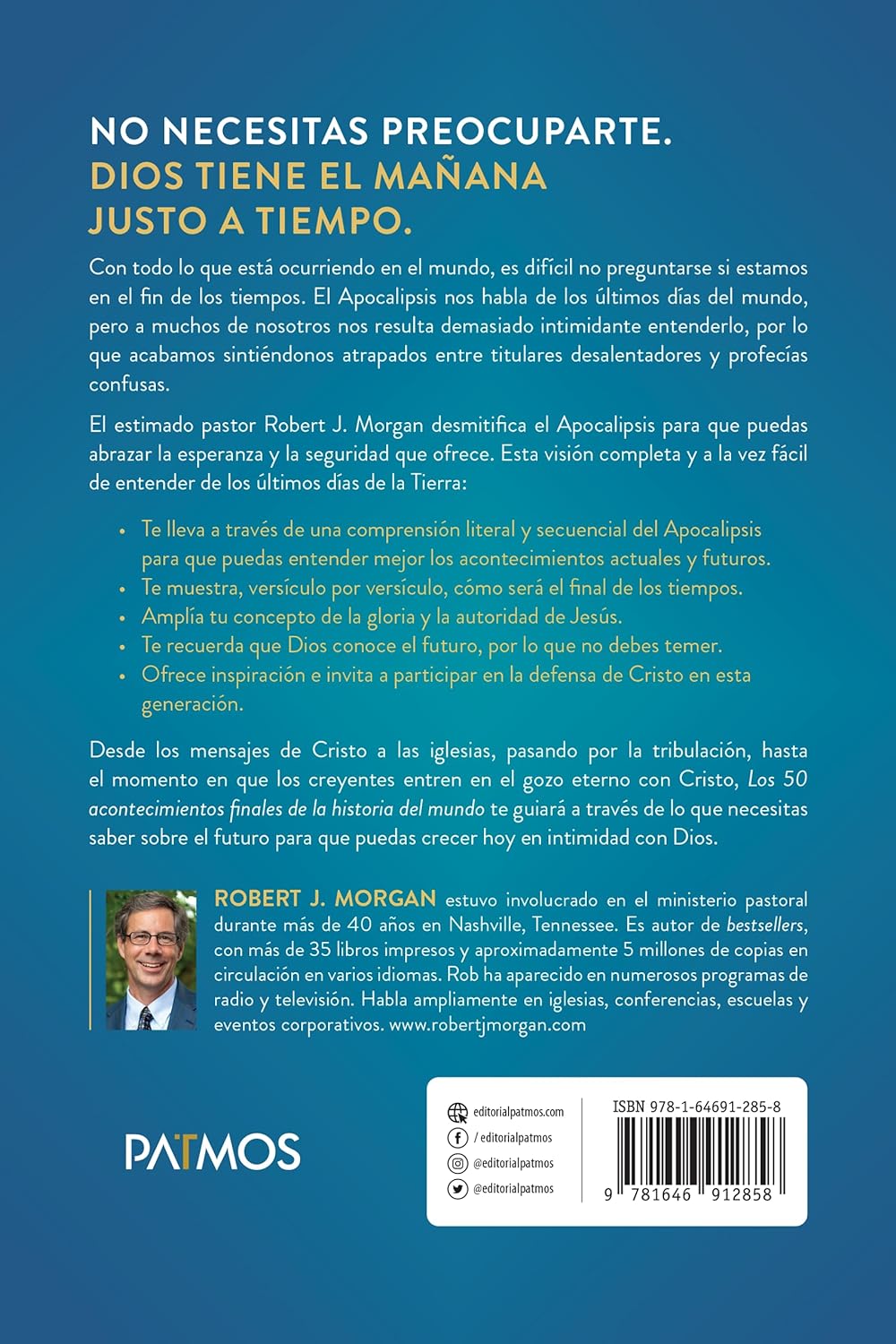 NO NECESITAS PREOCUPARTE.
DIOS TIENE EL MAÑANA
JUSTO A TIEMPO.

Con todo lo que está ocurriendo en el mundo, es difícil no preguntarse si estamos en el fin de los tiempos. El Apocalipsis nos habla de los últimos días del mundo, pero a muchos de nosotros nos resulta demasiado intimidante entenderlo, por lo que acabamos sintiéndonos atrapados entre titulares desalentadores y profecías confusas.

El estimado pastor Robert J. Morgan desmitifica el Apocalipsis para que puedas abrazar la esperanza y la seguridad que ofrece. Esta visión completa y a la vez fácil de entender de los últimos días de la Tierra:

• Te lleva a través de una comprensión literal y secuencial del Apocalipsis para que puedas entender mejor los acontecimientos actuales y futuros.
• Te muestra, versículo por versículo, cómo será el final de los tiempos.
• Amplía tu concepto de la gloria y la autoridad de Jesús.
• Te recuerda que Dios conoce el futuro, por lo que no debes temer.
• Ofrece inspiración e invita a participar en la defensa de Cristo en esta generación.

Desde los mensajes de Cristo a las iglesias, pasando por la tribulación, hasta el momento en que los creyentes entren en el gozo eterno con Cristo, Los 50 acontecimientos finales de la historia del mundo te guiará a través de lo que necesitas saber sobre el futuro para que puedas crecer hoy en intimidad con Dios.

ROBERT J. MORGAN estuvo involucrado en el ministerio pastoral durante más de 40 años en Nashville, Tennessee. Es autor de bestsellers, con más de 35 libros impresos y aproximadamente 5 millones de copias en circulación en varios idiomas. Rob ha aparecido en numerosos programas de radio y televisión. Habla ampliamente en iglesias, conferencias, escuelas y eventos corporativos. www.robertjmorgan.com

PATMOS

editorialpatmos.com
/ editorialpatmos
@editorialpatmos
@editorialpatmos

ISBN 978-1-64691-285-8
9 781646 912858